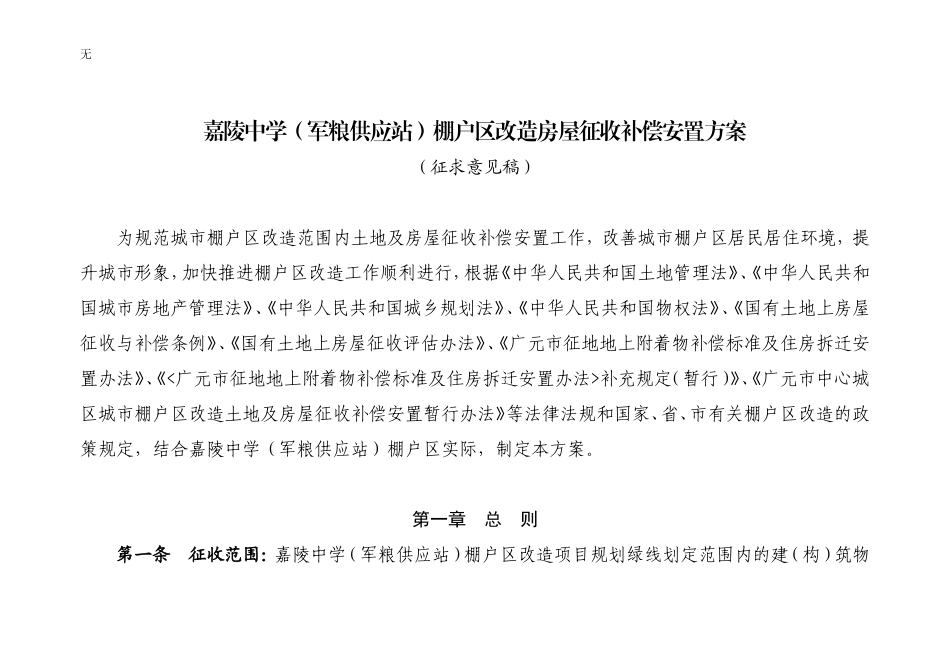 无

嘉陵中学（军粮供应站）棚户区改造房屋征收补偿安置方案

（征求意见稿）

为规范城市棚户区改造范围内土地及房屋征收补偿安置工作，改善城市棚户区居民居住环境，提升城市形象，加快推进棚户区改造工作顺利进行，根据《中华人民共和国土地管理法》、《中华人民共和国城市房地产管理法》、《中华人民共和国城乡规划法》、《中华人民共和国物权法》、《国有土地上房屋征收与补偿条例》、《国有土地上房屋征收评估办法》、《广元市征地地上附着物补偿标准及住房拆迁安置办法》、《<广元市征地地上附着物补偿标准及住房拆迁安置办法>补充规定（暂行）》、《广元市中心城区城市棚户区改造土地及房屋征收补偿安置暂行办法》等法律法规和国家、省、市有关棚户区改造的政策规定，结合嘉陵中学（军粮供应站）棚户区实际，制定本方案。

第一章 总 则

第一条 征收范围：嘉陵中学（军粮供应站）棚户区改造项目规划绿线划定范围内的建（构）筑物